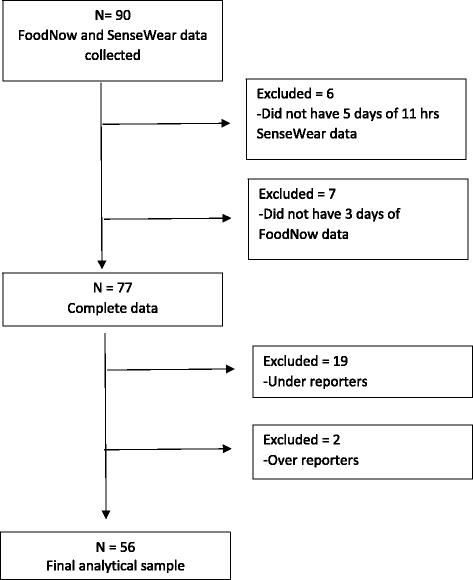 N= 90
FoodNow and SenseWear data collected

Excluded = 6
-Did not have 5 days of 11 hrs SenseWear data

Excluded = 7
-Did not have 3 days of FoodNow data

N = 77
Complete data

Excluded = 19
-Under reporters

Excluded = 2
-Over reporters

N = 56
Final analytical sample